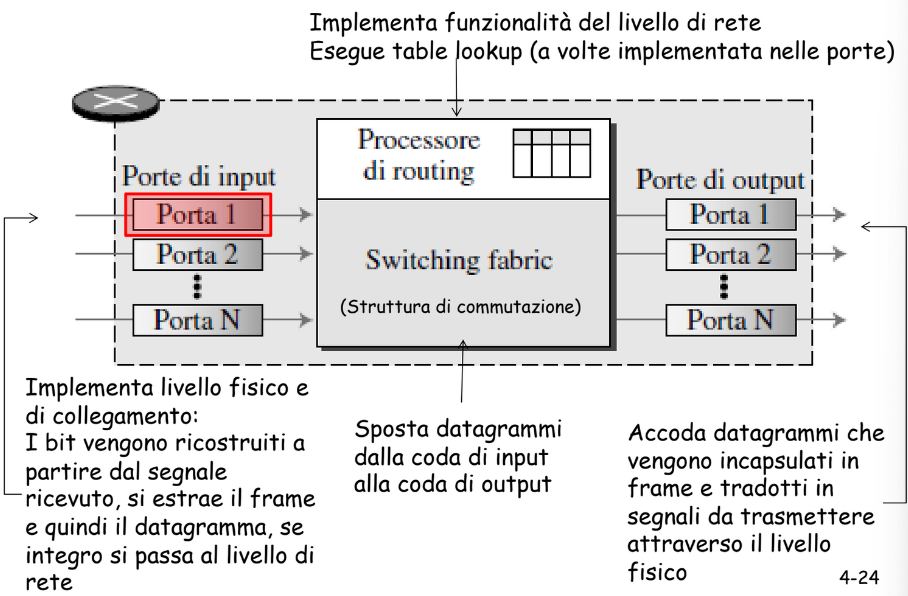 Implementa funzionalità del livello di rete
Esegue table lookup (a volte implementata nelle porte)

Porte di input

Porta 1

Porta 2

Porta N

Processore di routing

Switching fabric

(Struttura di commutazione)

Porte di output

Porta 1

Porta 2

Porta N

Implementa livello fisico e di collegamento:
I bit vengono ricostruiti a partire dal segnale ricevuto, si estrae il frame e quindi il datagramma, se integro si passa al livello di rete

Sposta datagrammi dalla coda di input alla coda di output

Accoda datagrammi che vengono incapsulati in frame e tradotti in segnali da trasmettere attraverso il livello fisico

4-24